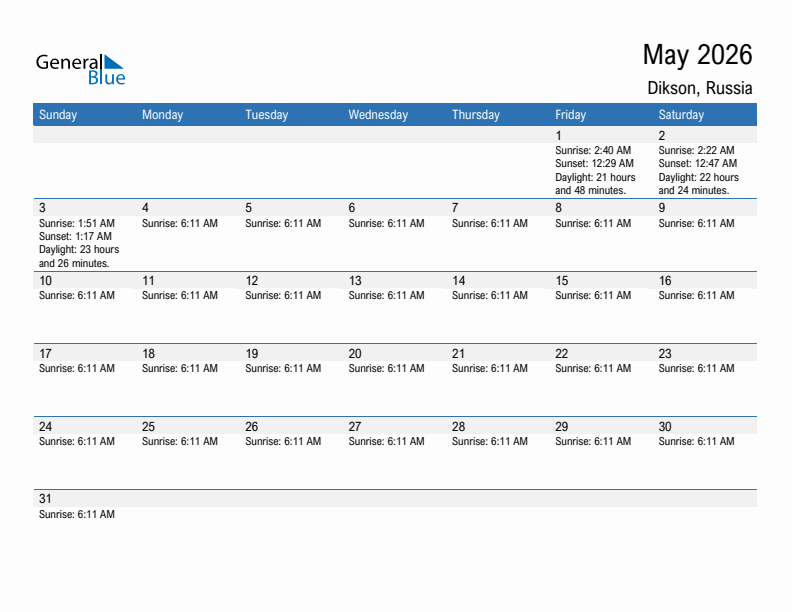 General Blue

May 2026

Dikson, Russia

| Sunday | Monday | Tuesday | Wednesday | Thursday | Friday | Saturday |
|---|---|---|---|---|---|---|
| | | | | | 1 Sunrise: 2:40 AM Sunset: 12:29 AM Daylight: 21 hours and 48 minutes. | 2 Sunrise: 2:22 AM Sunset: 12:47 AM Daylight: 22 hours and 24 minutes. |
| 3 Sunrise: 1:51 AM Sunset: 1:17 AM Daylight: 23 hours and 26 minutes. | 4 Sunrise: 6:11 AM | 5 Sunrise: 6:11 AM | 6 Sunrise: 6:11 AM | 7 Sunrise: 6:11 AM | 8 Sunrise: 6:11 AM | 9 Sunrise: 6:11 AM |
| 10 Sunrise: 6:11 AM | 11 Sunrise: 6:11 AM | 12 Sunrise: 6:11 AM | 13 Sunrise: 6:11 AM | 14 Sunrise: 6:11 AM | 15 Sunrise: 6:11 AM | 16 Sunrise: 6:11 AM |
| 17 Sunrise: 6:11 AM | 18 Sunrise: 6:11 AM | 19 Sunrise: 6:11 AM | 20 Sunrise: 6:11 AM | 21 Sunrise: 6:11 AM | 22 Sunrise: 6:11 AM | 23 Sunrise: 6:11 AM |
| 24 Sunrise: 6:11 AM | 25 Sunrise: 6:11 AM | 26 Sunrise: 6:11 AM | 27 Sunrise: 6:11 AM | 28 Sunrise: 6:11 AM | 29 Sunrise: 6:11 AM | 30 Sunrise: 6:11 AM |
| 31 Sunrise: 6:11 AM | | | | | | |